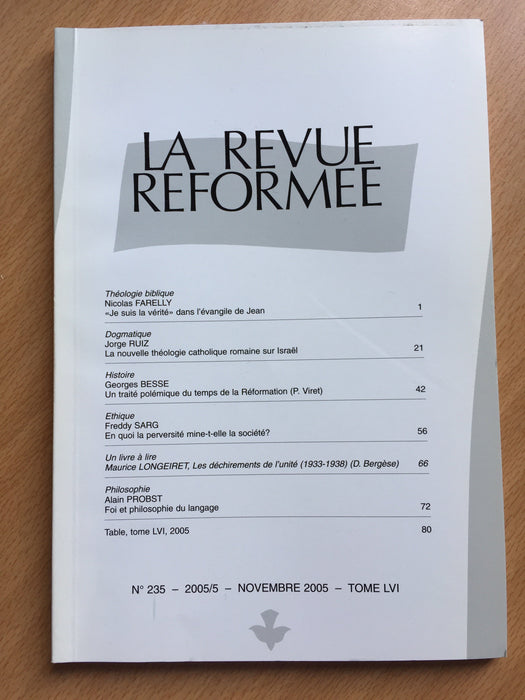 LA REVUE
REFORMEE

Théologie biblique
Nicolas FARELLY
«Je suis la vérité» dans l'évangile de Jean 1

Dogmatique
Jorge RUIZ
La nouvelle théologie catholique romaine sur Israël 21

Histoire
Georges BESSE
Un traité polémique du temps de la Réformation (P. Viret) 42

Ethique
Freddy SARG
En quoi la perversité mine-t-elle la société? 56

Un livre à lire
Maurice LONGEIRET, Les déchirements de l'unité (1933-1938) (D. Bergèse) 66

Philosophie
Alain PROBST
Foi et philosophie du langage 72

Table, tome LVI, 2005 80

N° 235 – 2005/5 – NOVEMBRE 2005 – TOME LVI